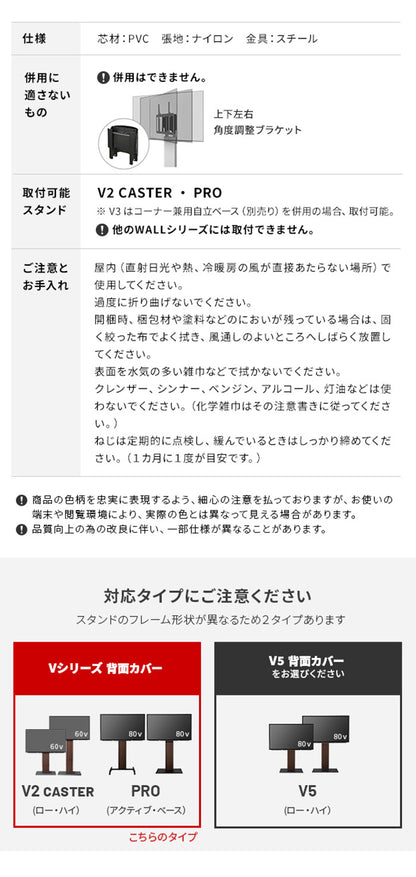 | 仕様 | 芯材：PVC　張地：ナイロン　金具：スチール |
|---|---|
| 併用に適さないもの | ❶ 併用はできません。 上下左右 角度調整ブラケット |
| 取付可能スタンド | V2 CASTER ・ PRO ※ V3 はコーナー兼用自立ベース（別売り）を併用の場合、取付可能。 ❶ 他のWALLシリーズには取付できません。 |
| ご注意とお手入れ | 屋内（直射日光や熱、冷暖房の風が直接あたらない場所）で使用してください。 過度に折り曲げないでください。 開梱時、梱包材や塗料などのにおいが残っている場合は、固く絞った布でよく拭き、風通しのよいところへしばらく放置してください。 表面を水気の多い雑巾などで拭かないでください。 クレンザー、シンナー、ベンジン、アルコール、灯油などは使わないでください。（化学雑巾はその注意書きに従ってください。） ねじは定期的に点検し、緩んでいるときはしっかり締めてください。（１カ月に１度が目安です。） |

❶ 商品の色柄を忠実に表現するよう、細心の注意を払っておりますが、お使いの端末や閲覧環境により、実際の色とは異なって見える場合があります。
❶ 品質向上の為の改良に伴い、一部仕様が異なることがあります。

対応タイプにご注意ください
スタンドのフレーム形状が異なるため２タイプあります

Vシリーズ 背面カバー
60v 60v 80v 80v
V2 CASTER
（ロー・ハイ）
PRO
（アクティブ・ベース）
こちらのタイプ

V5 背面カバー
をお選びください
80v 80v
V5
（ロー・ハイ）